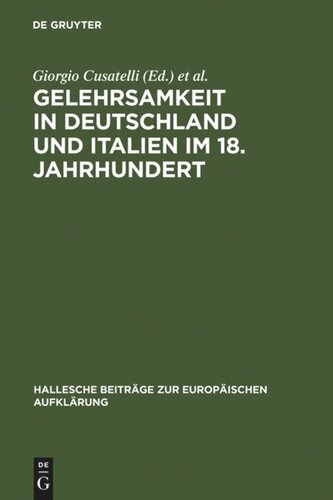 DE GRUYTER

Giorgio Cusatelli (Ed.) et al.

GELEHRSAMKEIT IN DEUTSCHLAND UND ITALIEN IM 18. JAHRHUNDERT

HALLESCHE BEITRÄGE ZUR EUROPÄISCHEN AUFKLÄRUNG

DE
G